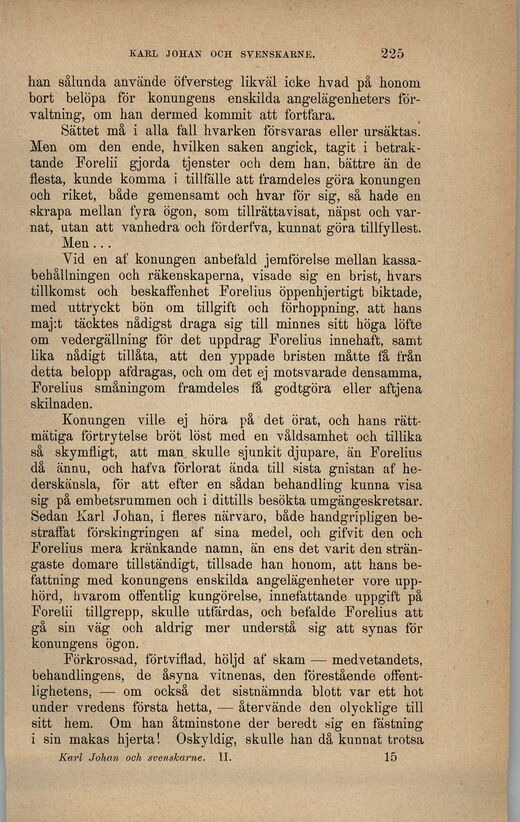 KARL JOHAN OCH SVENSKARNE. 225

han sålunda använde öfversteg likväl icke hvad på honom bort belöpa för konungens enskilda angelägenheters förvaltning, om han dermed kommit att fortfara.

Sättet må i alla fall hvarken försvaras eller ursäktas. Men om den ende, hvilken saken angick, tagit i betraktande Forelii gjorda tjenster och dem han, bättre än de flesta, kunde komma i tillfälle att framdeles göra konungen och riket, både gemensamt och hvar för sig, så hade en skrapa mellan fyra ögon, som tillrättavisat, näpst och varnat, utan att vanhedra och förderfva, kunnat göra tillfyllest.

Men...

Vid en af konungen anbefald jemförelse mellan kassabehållningen och räkenskaperna, visade sig en brist, hvars tillkomst och beskaffenhet Forelius öppenhjertigt biktade, med uttryckt bön om tillgift och förhoppning, att hans maj:t täcktes nådigst draga sig till minnes sitt höga löfte om vedergällning för det uppdrag Forelius innehaft, samt lika nådigt tillåta, att den yppade bristen måtte få från detta belopp afdragas, och om det ej motsvarade densamma, Forelius småningom framdeles få godtgöra eller aftjena skilnaden.

Konungen ville ej höra på det örat, och hans rättmätiga förtrytelse bröt löst med en våldsamhet och tillika så skymfligt, att man skulle sjunkit djupare, än Forelius då ännu, och hafva förlorat ända till sista gnistan af hederskänsla, för att efter en sådan behandling kunna visa sig på embetsrummen och i dittills besökta umgängeskretsar. Sedan Karl Johan, i fleres närvaro, både handgripligen bestraffat förskingringen af sina medel, och gifvit den och Forelius mera kränkande namn, än ens det varit den strängaste domare tillständigt, tillsade han honom, att hans befattning med konungens enskilda angelägenheter vore upphörd, hvarom offentlig kungörelse, innefattande uppgift på Forelii tillgrepp, skulle utfärdas, och befalde Forelius att gå sin väg och aldrig mer understå sig att synas för konungens ögon.

Förkrossad, förtviflad, höljd af skam — medvetandets, behandlingens, de åsyna vitnenas, den förestående offentlighetens, — om också det sistnämnda blott var ett hot under vredens första hetta, — återvände den olycklige till sitt hem. Om han åtminstone der beredt sig en fästning i sin makas hjerta! Oskyldig, skulle han då kunnat trotsa

Karl Johan och svenskarne. II. 15